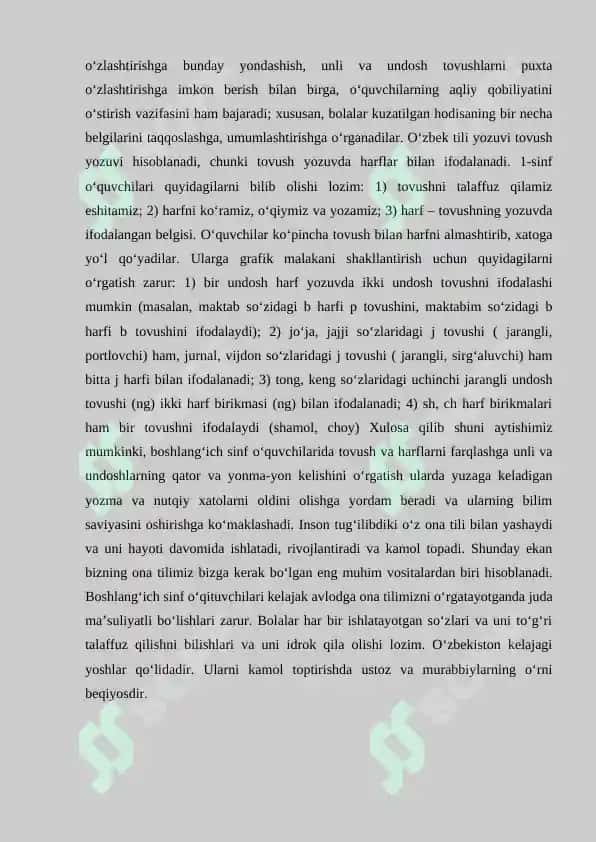 o‘zlashtirishga bunday yondashish, unli va undosh tovushlarni puxta o‘zlashtirishga imkon berish bilan birga, o‘quvchilarning aqliy qobiliyatini o‘stirish vazifasini ham bajaradi; xususan, bolalar kuzatilgan hodisaning bir necha belgilarini taqqoslashga, umumlashtirishga o‘rganadilar. O‘zbek tili yozuvi tovush yozuvi hisoblanadi, chunki tovush yozuvda harflar bilan ifodalanadi. 1-sinf o‘quvchilari quyidagilarni bilib olishi lozim: 1) tovushni talaffuz qilamiz eshitamiz; 2) harfni ko‘ramiz, o‘qiymiz va yozamiz; 3) harf – tovushning yozuvda ifodalangan belgisi. O‘quvchilar ko‘pincha tovush bilan harfni almashtirib, xatoga yo‘l qo‘yadilar. Ularga grafik malakani shakllantirish uchun quyidagilarni o‘rgatish zarur: 1) bir undosh harf yozuvda ikki undosh tovushni ifodalashi mumkin (masalan, maktab so‘zidagi b harfi p tovushini, maktabim so‘zidagi b harfi b tovushini ifodalaydi); 2) jo‘ja, jajji so‘zlaridagi j tovushi ( jarangli, portlovchi) ham, jurnal, vijdon so‘zlaridagi j tovushi ( jarangli, sirg‘aluvchi) ham bitta j harfi bilan ifodalanadi; 3) tong, keng so‘zlaridagi uchinchi jarangli undosh tovushi (ng) ikki harf birikmasi (ng) bilan ifodalanadi; 4) sh, ch harf birikmalari ham bir tovushni ifodalaydi (shamol, choy) Xulosa qilib shuni aytishimiz mumkinki, boshlang‘ich sinf o‘quvchilarida tovush va harflarni farqlashga unli va undoshlarning qator va yonma-yon kelishini o‘rgatish ularda yuzaga keladigan yozma va nutqiy xatolarni oldini olishga yordam beradi va ularning bilim saviyasini oshirishga ko‘maklashadi. Inson tug‘ilibdiki o‘z ona tili bilan yashaydi va uni hayoti davomida ishlatadi, rivojlantiradi va kamol topadi. Shunday ekan bizning ona tilimiz bizga kerak bo‘lgan eng muhim vositalardan biri hisoblanadi. Boshlang‘ich sinf o‘qituvchilari kelajak avlodga ona tilimizni o‘rgatayotganda juda ma’suliyatli bo‘lishlari zarur. Bolalar har bir ishlatayotgan so‘zlari va uni to‘g‘ri talaffuz qilishni bilishlari va uni idrok qila olishi lozim. O‘zbekiston kelajagi yoshlar qo‘lidadir. Ularni kamol toptirishda ustoz va murabbiylarning o‘rni beqiyosdir.